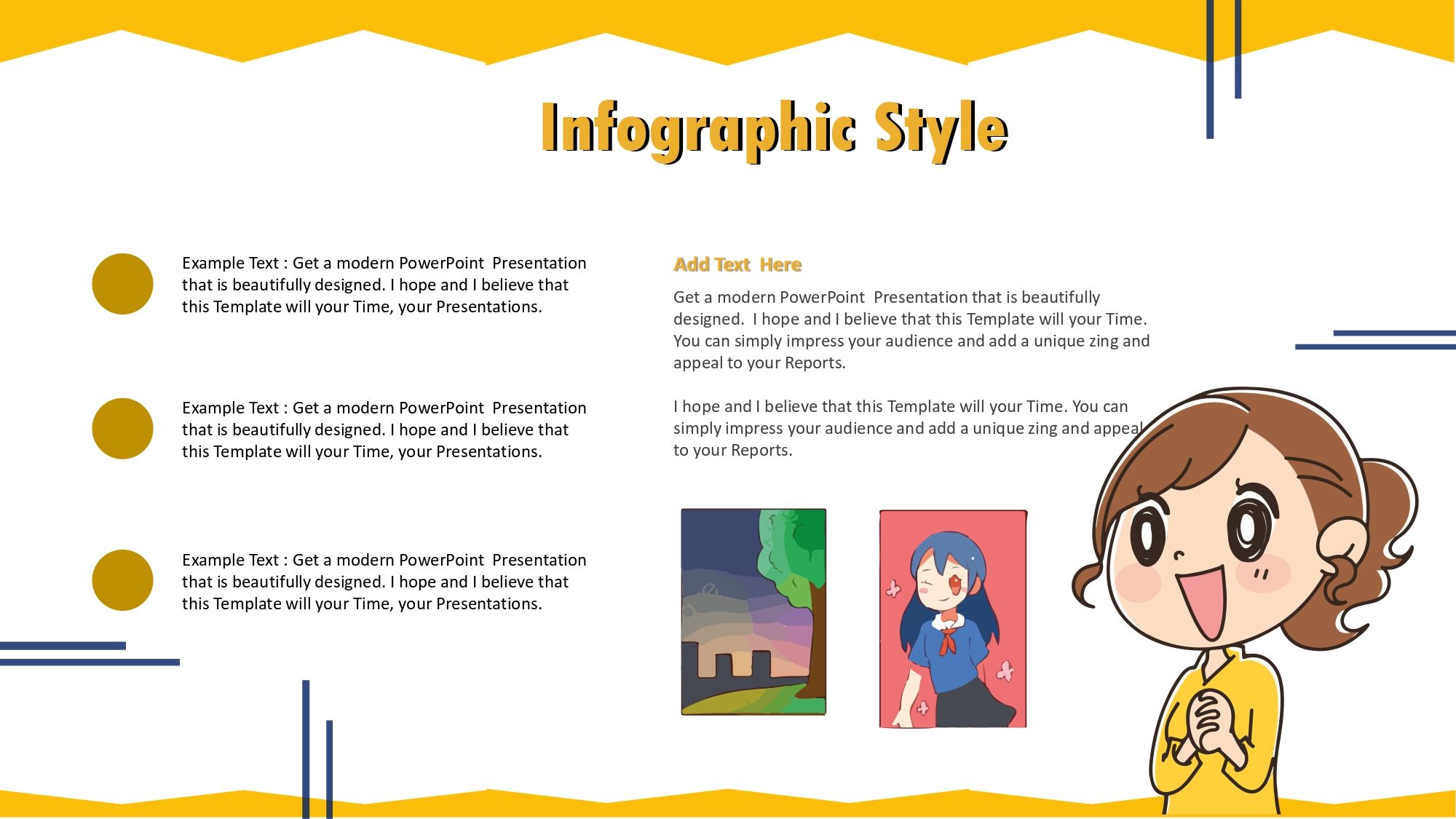 Infographic Style

Example Text : Get a modern PowerPoint Presentation that is beautifully designed. I hope and I believe that this Template will your Time, your Presentations.

Example Text : Get a modern PowerPoint Presentation that is beautifully designed. I hope and I believe that this Template will your Time, your Presentations.

Example Text : Get a modern PowerPoint Presentation that is beautifully designed. I hope and I believe that this Template will your Time, your Presentations.

Add Text Here

Get a modern PowerPoint Presentation that is beautifully designed. I hope and I believe that this Template will your Time. You can simply impress your audience and add a unique zing and appeal to your Reports.

I hope and I believe that this Template will your Time. You can simply impress your audience and add a unique zing and appeal to your Reports.